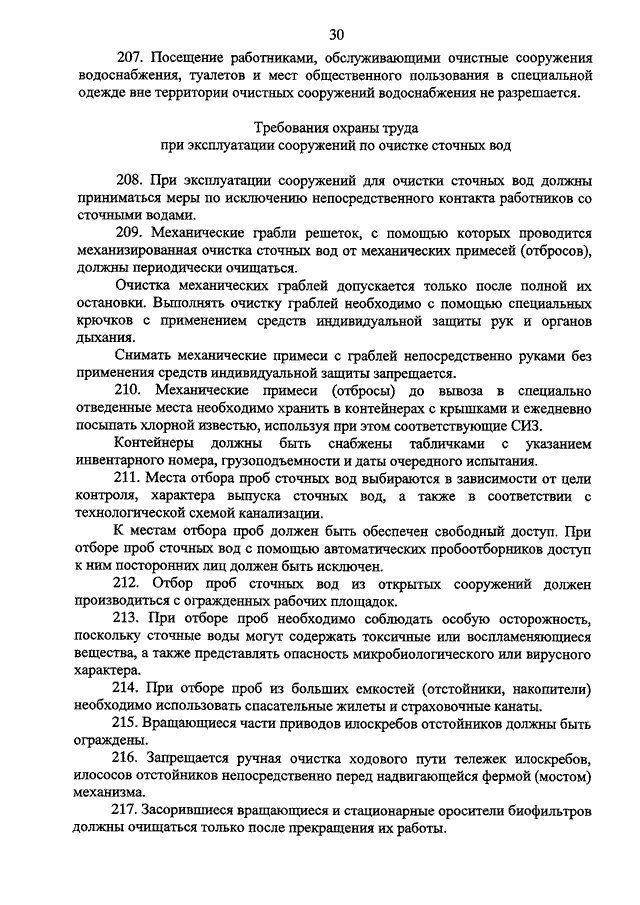 30

207. Посещение работниками, обслуживающими очистные сооружения водоснабжения, туалетов и мест общественного пользования в специальной одежде вне территории очистных сооружений водоснабжения не разрешается.

Требования охраны труда
при эксплуатации сооружений по очистке сточных вод

208. При эксплуатации сооружений для очистки сточных вод должны приниматься меры по исключению непосредственного контакта работников со сточными водами.

209. Механические грабли решеток, с помощью которых проводится механизированная очистка сточных вод от механических примесей (отбросов), должны периодически очищаться.

Очистка механических граблей допускается только после полной их остановки. Выполнять очистку граблей необходимо с помощью специальных крючков с применением средств индивидуальной защиты рук и органов дыхания.

Снимать механические примеси с граблей непосредственно руками без применения средств индивидуальной защиты запрещается.

210. Механические примеси (отбросы) до вывоза в специально отведенные места необходимо хранить в контейнерах с крышками и ежедневно посыпать хлорной известью, используя при этом соответствующие СИЗ.

Контейнеры должны быть снабжены табличками с указанием инвентарного номера, грузоподъемности и даты очередного испытания.

211. Места отбора проб сточных вод выбираются в зависимости от цели контроля, характера выпуска сточных вод, а также в соответствии с технологической схемой канализации.

К местам отбора проб должен быть обеспечен свободный доступ. При отборе проб сточных вод с помощью автоматических пробоотборников доступ к ним посторонних лиц должен быть исключен.

212. Отбор проб сточных вод из открытых сооружений должен производиться с огражденных рабочих площадок.

213. При отборе проб необходимо соблюдать особую осторожность, поскольку сточные воды могут содержать токсичные или воспламеняющиеся вещества, а также представлять опасность микробиологического или вирусного характера.

214. При отборе проб из больших емкостей (отстойники, накопители) необходимо использовать спасательные жилеты и страховочные канаты.

215. Вращающиеся части приводов илоскребов отстойников должны быть ограждены.

216. Запрещается ручная очистка ходового пути тележек илоскребов, илососов отстойников непосредственно перед надвигающейся фермой (мостом) механизма.

217. Засорившиеся вращающиеся и стационарные оросители биофильтров должны очищаться только после прекращения их работы.